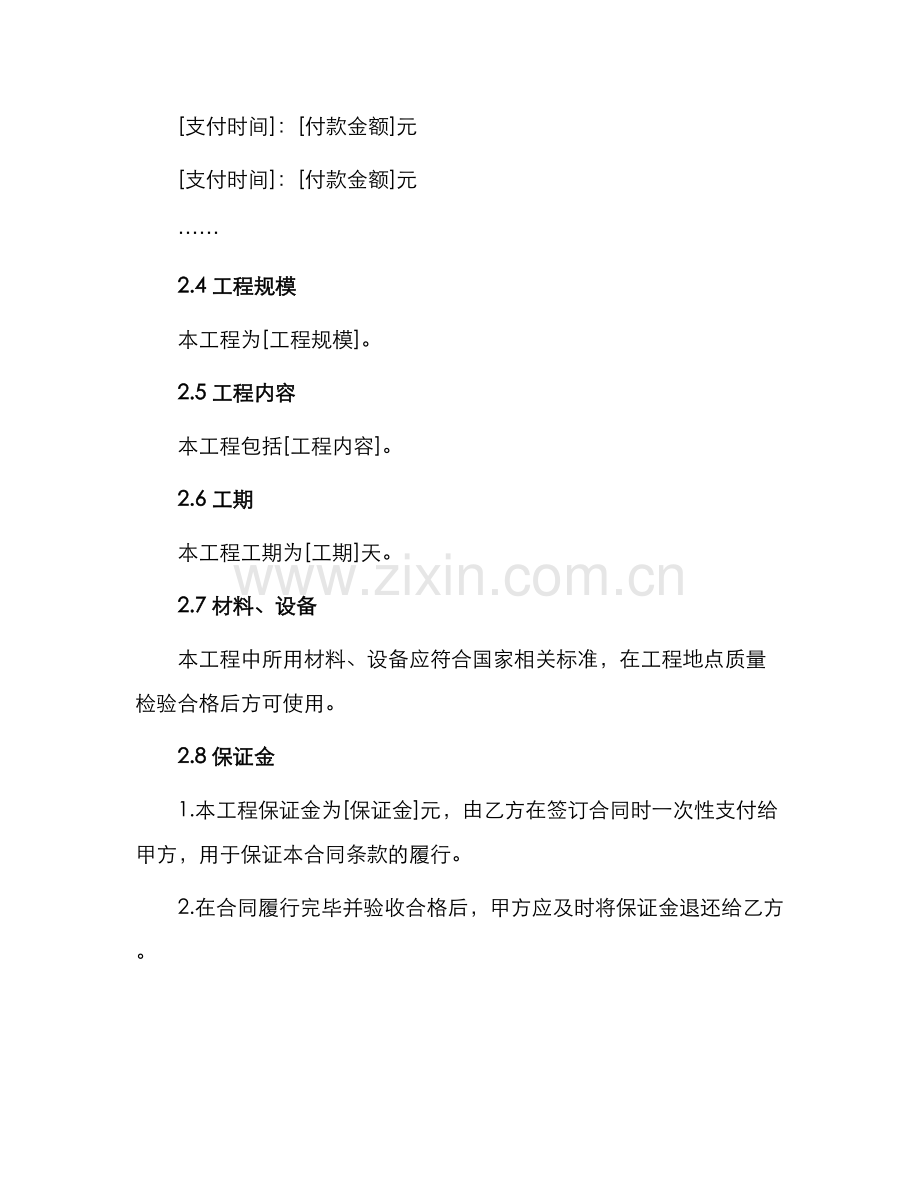 [支付时间]：[付款金额]元

[支付时间]：[付款金额]元

……

2.4 工程规模

本工程为[工程规模]。

2.5 工程内容

本工程包括[工程内容]。

2.6 工期

本工程工期为[工期]天。

www.zixin.com.cn

2.7 材料、设备

本工程中所用材料、设备应符合国家相关标准，在工程地点质量检验合格后方可使用。

2.8 保证金

1.本工程保证金为[保证金]元，由乙方在签订合同时一次性支付给甲方，用于保证本合同条款的履行。

2.在合同履行完毕并验收合格后，甲方应及时将保证金退还给乙方。